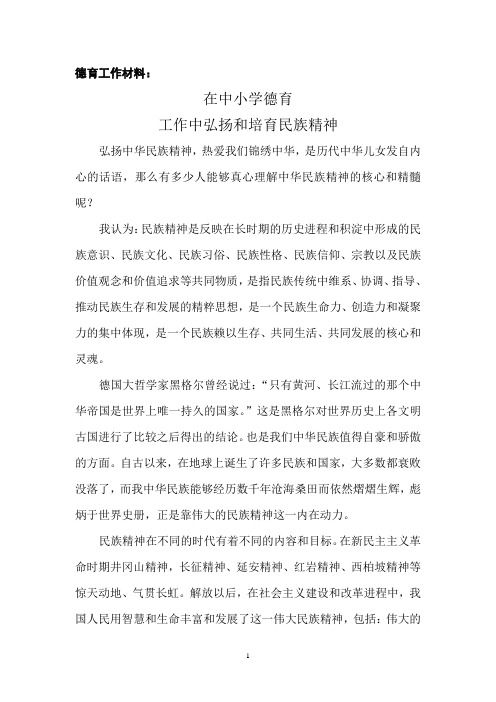 德育工作材料：

在中小学德育
工作中弘扬和培育民族精神

弘扬中华民族精神，热爱我们锦绣中华，是历代中华儿女发自内心的话语，那么有多少人能够真心理解中华民族精神的核心和精髓呢？

我认为：民族精神是反映在长时期的历史进程和积淀中形成的民族意识、民族文化、民族习俗、民族性格、民族信仰、宗教以及民族价值观念和价值追求等共同物质，是指民族传统中维系、协调、指导、推动民族生存和发展的精粹思想，是一个民族生命力、创造力和凝聚力的集中体现，是一个民族赖以生存、共同生活、共同发展的核心和灵魂。

德国大哲学家黑格尔曾经说过：“只有黄河、长江流过的那个中华帝国是世界上唯一持久的国家。”这是黑格尔对世界历史上各文明古国进行了比较之后得出的结论。也是我们中华民族值得自豪和骄傲的方面。自古以来，在地球上诞生了许多民族和国家，大多数都衰败没落了，而我中华民族能够经历数千年沧海桑田而依然熠熠生辉，彪炳于世界史册，正是靠伟大的民族精神这一内在动力。

民族精神在不同的时代有着不同的内容和目标。在新民主主义革命时期井冈山精神，长征精神、延安精神、红岩精神、西柏坡精神等惊天动地、气贯长虹。解放以后，在社会主义建设和改革进程中，我国人民用智慧和生命丰富和发展了这一伟大民族精神，包括：伟大的

1